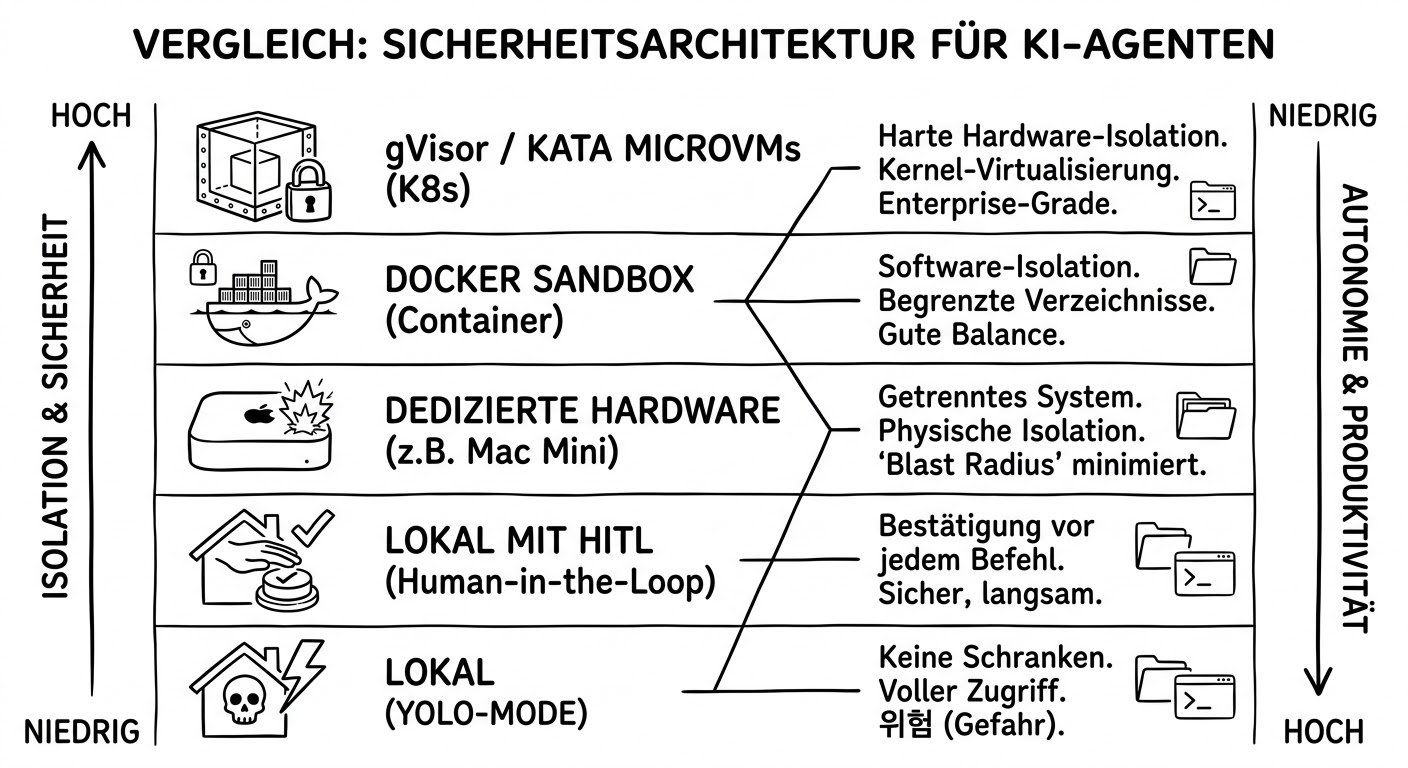 VERGLEICH: SICHERHEITSARCHITEKTUR FÜR KI-AGENTEN

HOCH
ISOLATION & SICHERHEIT
NIEDRIG

gVisor / KATA MICROVMs (K8s)
Harte Hardware-Isolation. Kernel-Virtualisierung. Enterprise-Grade.

DOCKER SANDBOX (Container)
Software-Isolation. Begrenzte Verzeichnisse. Gute Balance.

DEDIZIERTE HARDWARE (z.B. Mac Mini)
Getrenntes System. Physische Isolation. 'Blast Radius' minimiert.

LOKAL MIT HITL (Human-in-the-Loop)
Bestätigung vor jedem Befehl. Sicher, langsam.

LOKAL (YOLO-MODE)
Keine Schranken. Voller Zugriff. 위험 (Gefahr).

NIEDRIG
AUTONOMIE & PRODUKTIVITÄT
HOCH